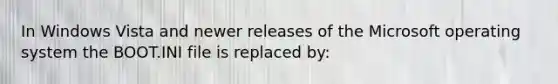 In Windows Vista and newer releases of the Microsoft operating system the BOOT.INI file is replaced by: